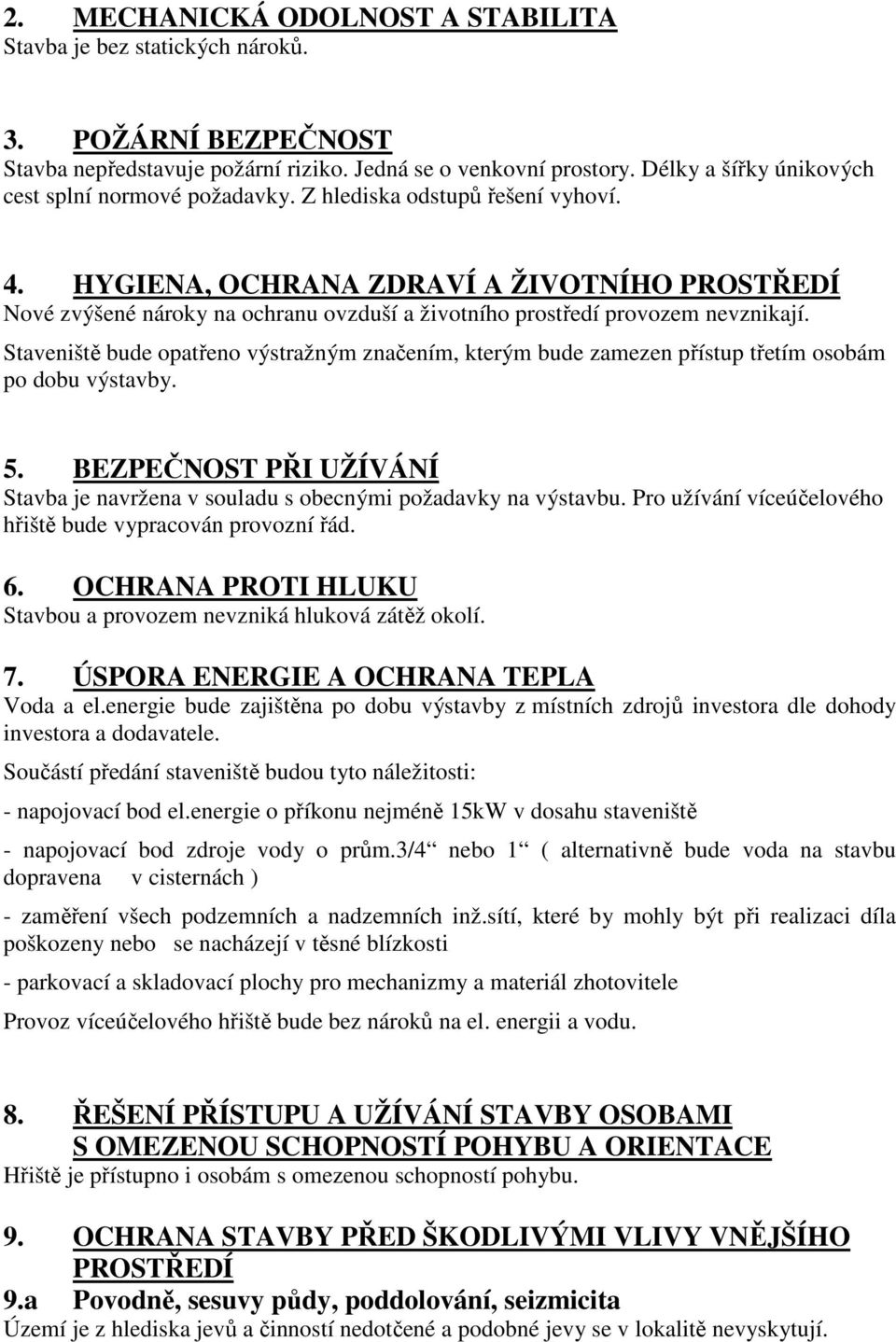 2. MECHANICKÁ ODOLNOST A STABILITA
Stavba je bez statických nároků.

3. POŽÁRNÍ BEZPEČNOST
Stavba nepředstavuje požární riziko. Jedná se o venkovní prostory. Délky a šířky únikových cest splní normové požadavky. Z hlediska odstupů řešení vyhoví.

4. HYGIENA, OCHRANA ZDRAVÍ A ŽIVOTNÍHO PROSTŘEDÍ
Nové zvýšené nároky na ochranu ovzduší a životního prostředí provozem nevznikají.

Staveniště bude opatřeno výstražným značením, kterým bude zamezen přístup třetím osobám po dobu výstavby.

5. BEZPEČNOST PŘI UŽÍVÁNÍ
Stavba je navržena v souladu s obecnými požadavky na výstavbu. Pro užívání víceúčelového hřiště bude vypracován provozní řád.

6. OCHRANA PROTI HLUKU
Stavbou a provozem nevzniká hluková zátěž okolí.

7. ÚSPORA ENERGIE A OCHRANA TEPLA
Voda a el.energie bude zajištěna po dobu výstavby z místních zdrojů investora dle dohody investora a dodavatele.

Součástí předání staveniště budou tyto náležitosti:

- napojovací bod el.energie o příkonu nejméně 15kW v dosahu staveniště

- napojovací bod zdroje vody o prům.3/4 nebo 1 ( alternativně bude voda na stavbu dopravena v cisternách )

- zaměření všech podzemních a nadzemních inž.sítí, které by mohly být při realizaci díla poškozeny nebo se nacházejí v těsné blízkosti

- parkovací a skladovací plochy pro mechanizmy a materiál zhotovitele

Provoz víceúčelového hřiště bude bez nároků na el. energii a vodu.

8. ŘEŠENÍ PŘÍSTUPU A UŽÍVÁNÍ STAVBY OSOBAMI S OMEZENOU SCHOPNOSTÍ POHYBU A ORIENTACE
Hřiště je přístupno i osobám s omezenou schopností pohybu.

9. OCHRANA STAVBY PŘED ŠKODLIVÝMI VLIVY VNĚJŠÍHO PROSTŘEDÍ
9.a Povodně, sesuvy půdy, poddolování, seizmicita
Území je z hlediska jevů a činností nedotčené a podobné jevy se v lokalitě nevyskytují.